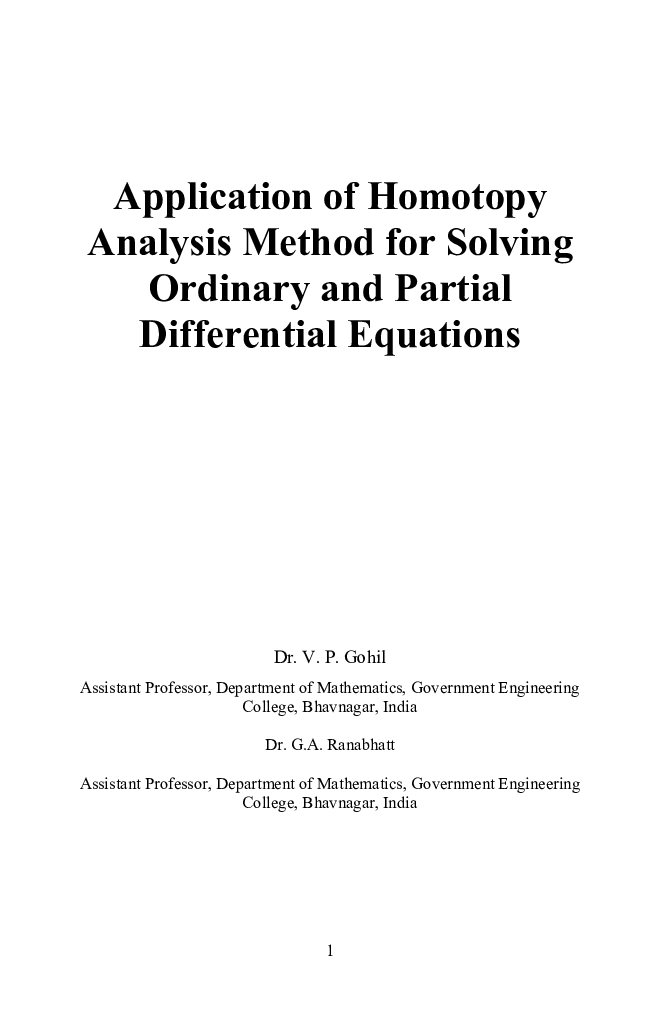 Application of Homotopy Analysis Method for Solving Ordinary and Partial Differential Equations

Dr. V. P. Gohil

Assistant Professor, Department of Mathematics, Government Engineering College, Bhavnagar, India

Dr. G.A. Ranabhatt

Assistant Professor, Department of Mathematics, Government Engineering College, Bhavnagar, India

1